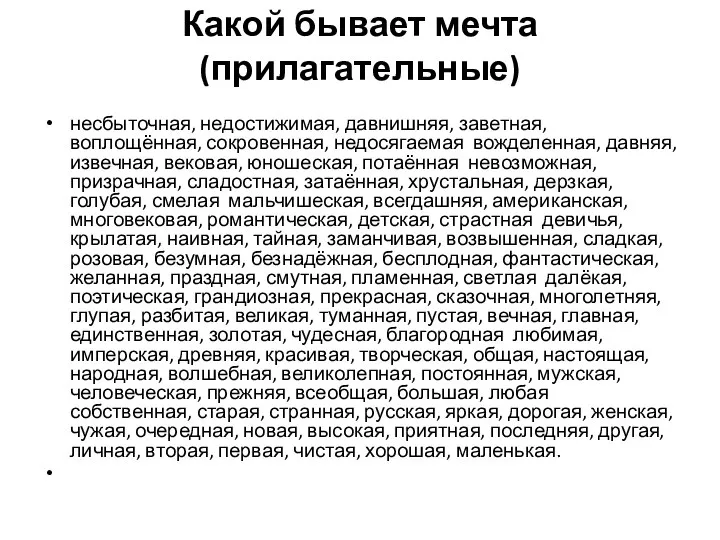 Какой бывает мечта (прилагательные)

• несбыточная, недостижимая, давнишняя, заветная, воплощённая, сокровенная, недосягаемая вожделенная, давняя, извечная, вековая, юношеская, потаённая невозможная, призрачная, сладостная, затаённая, хрустальная, дерзкая, голубая, смелая мальчишеская, всегдашняя, американская, многовековая, романтическая, детская, страстная девичья, крылатая, наивная, тайная, заманчивая, возвышенная, сладкая, розовая, безумная, безнадёжная, бесплодная, фантастическая, желанная, праздная, смутная, пламенная, светлая далёкая, поэтическая, грандиозная, прекрасная, сказочная, многолетняя, глупая, разбитая, великая, туманная, пустая, вечная, главная, единственная, золотая, чудесная, благородная любимая, имперская, древняя, красивая, творческая, общая, настоящая, народная, волшебная, великолепная, постоянная, мужская, человеческая, прежняя, всеобщая, большая, любая собственная, старая, странная, русская, яркая, дорогая, женская, чужая, очередная, новая, высокая, приятная, последняя, другая, личная, вторая, первая, чистая, хорошая, маленькая.

•